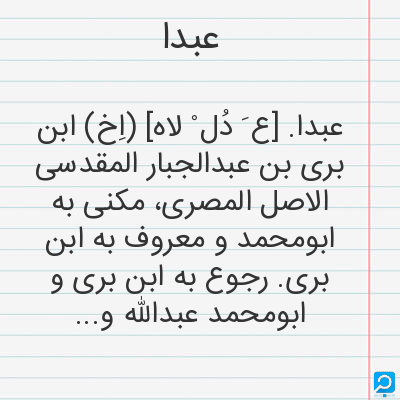 عبدا

عبدا. [ع َ دُل ْ لاه] (اِخ) ابن بری بن عبدالجبار المقدسی الاصل المصری، مکنی به ابومحمد و معروف به ابن بری. رجوع به ابن بری و ابومحمد عبدالله و...